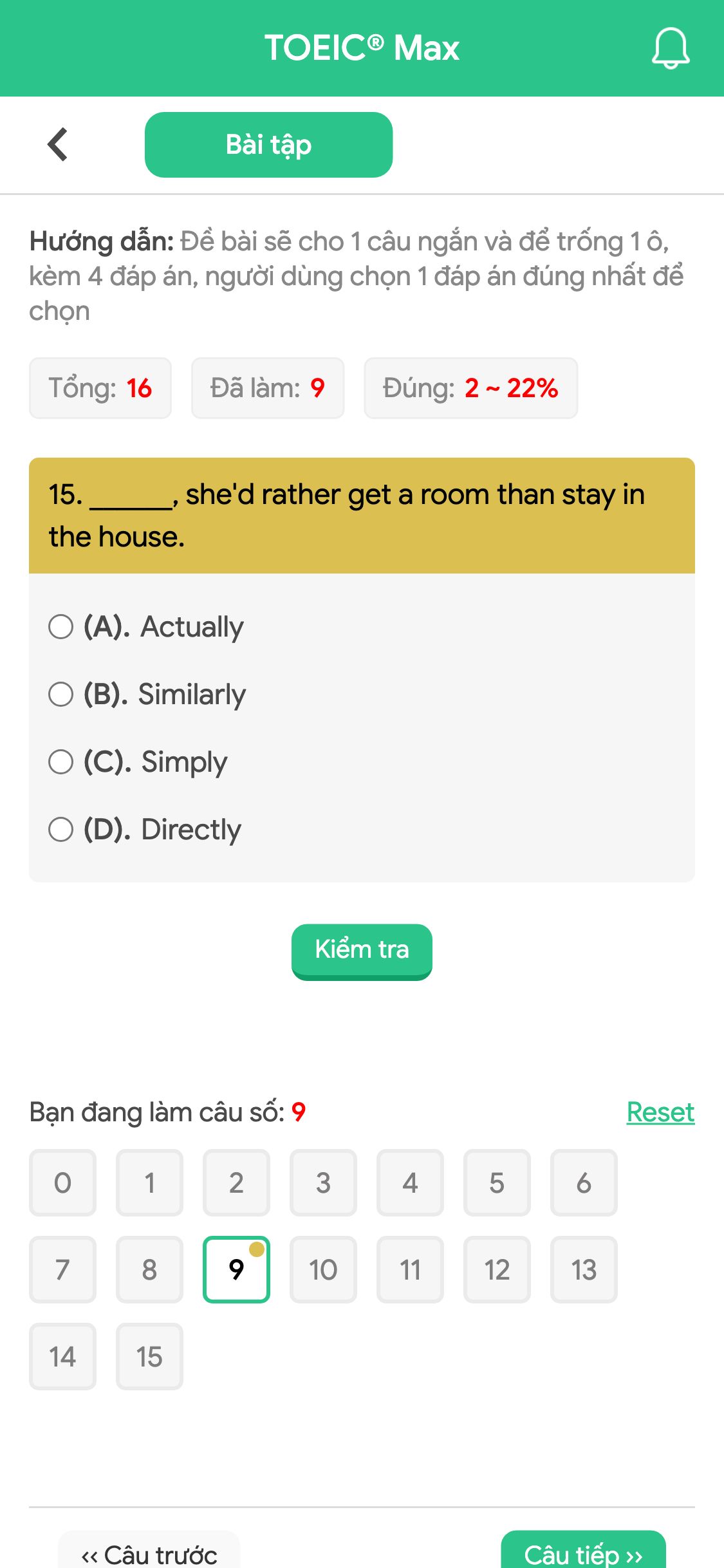 TOEIC® Max

Bài tập

Hướng dẫn: Đề bài sẽ cho 1 câu ngắn và để trống 1 ô, kèm 4 đáp án, người dùng chọn 1 đáp án đúng nhất để chọn

Tổng: 16 Đã làm: 9 Đúng: 2 ~ 22%

15. ______, she'd rather get a room than stay in the house.

(A). Actually

(B). Similarly

(C). Simply

(D). Directly

Kiểm tra

Bạn đang làm câu số: 9 Reset

0 1 2 3 4 5 6

7 8 9 10 11 12 13

14 15

‹‹ Câu trước Câu tiếp ››